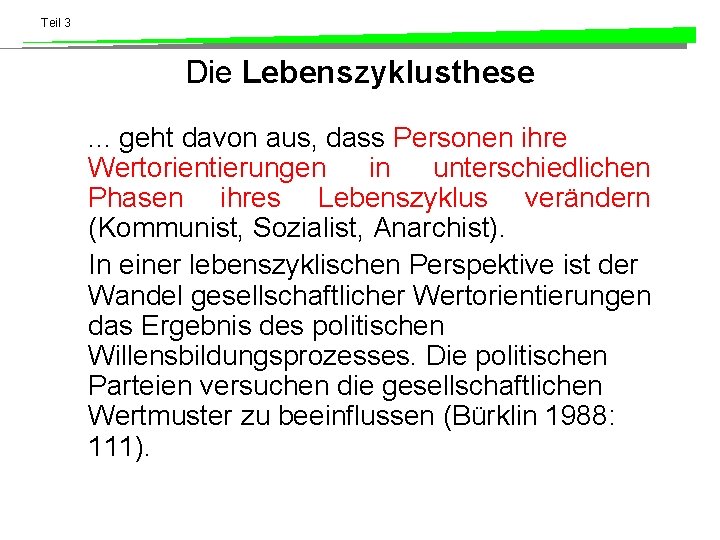 Teil 3

Die Lebenszyklusthese

... geht davon aus, dass Personen ihre Wertorientierungen in unterschiedlichen Phasen ihres Lebenszyklus verändern (Kommunist, Sozialist, Anarchist).

In einer lebenszyklischen Perspektive ist der Wandel gesellschaftlicher Wertorientierungen das Ergebnis des politischen Willensbildungsprozesses. Die politischen Parteien versuchen die gesellschaftlichen Wertmuster zu beeinflussen (Bürklin 1988: 111).